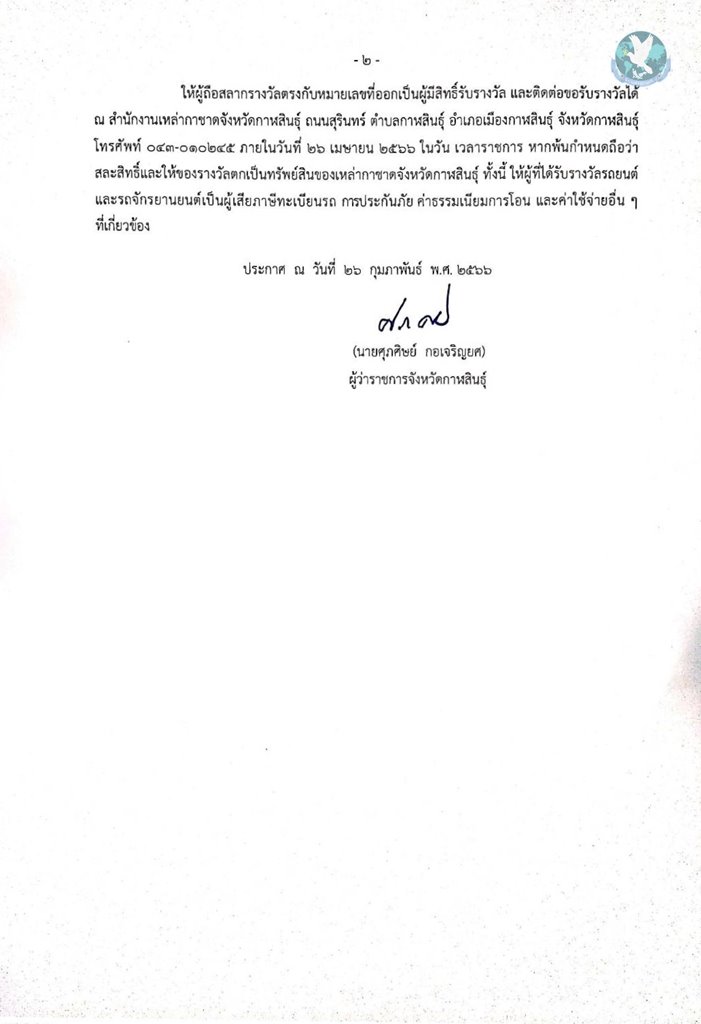 - ๒ -

ให้ผู้ถือสลากรางวัลตรงกับหมายเลขที่ออกเป็นผู้มีสิทธิ์รับรางวัล และติดต่อขอรับรางวัลได้ ณ สำนักงานเหล่ากาชาดจังหวัดกาฬสินธุ์ ถนนสุรินทร์ ตำบลกาฬสินธุ์ อำเภอเมืองกาฬสินธุ์ จังหวัดกาฬสินธุ์ โทรศัพท์ ๐๔๓-๐๑๐๒๔๕ ภายในวันที่ ๒๖ เมษายน ๒๕๖๖ ในวัน เวลาราชการ หากพ้นกำหนดถือว่าสละสิทธิ์และให้ของรางวัลตกเป็นทรัพย์สินของเหล่ากาชาดจังหวัดกาฬสินธุ์ ทั้งนี้ ให้ผู้ที่ได้รับรางวัลรถยนต์และรถจักรยานยนต์เป็นผู้เสียภาษีทะเบียนรถ การประกันภัย ค่าธรรมเนียมการโอน และค่าใช้จ่ายอื่น ๆ ที่เกี่ยวข้อง

ประกาศ ณ วันที่ ๒๖ กุมภาพันธ์ พ.ศ. ๒๕๖๖

(นายศุภศิษย์ กอเจริญยศ)
ผู้ว่าราชการจังหวัดกาฬสินธุ์